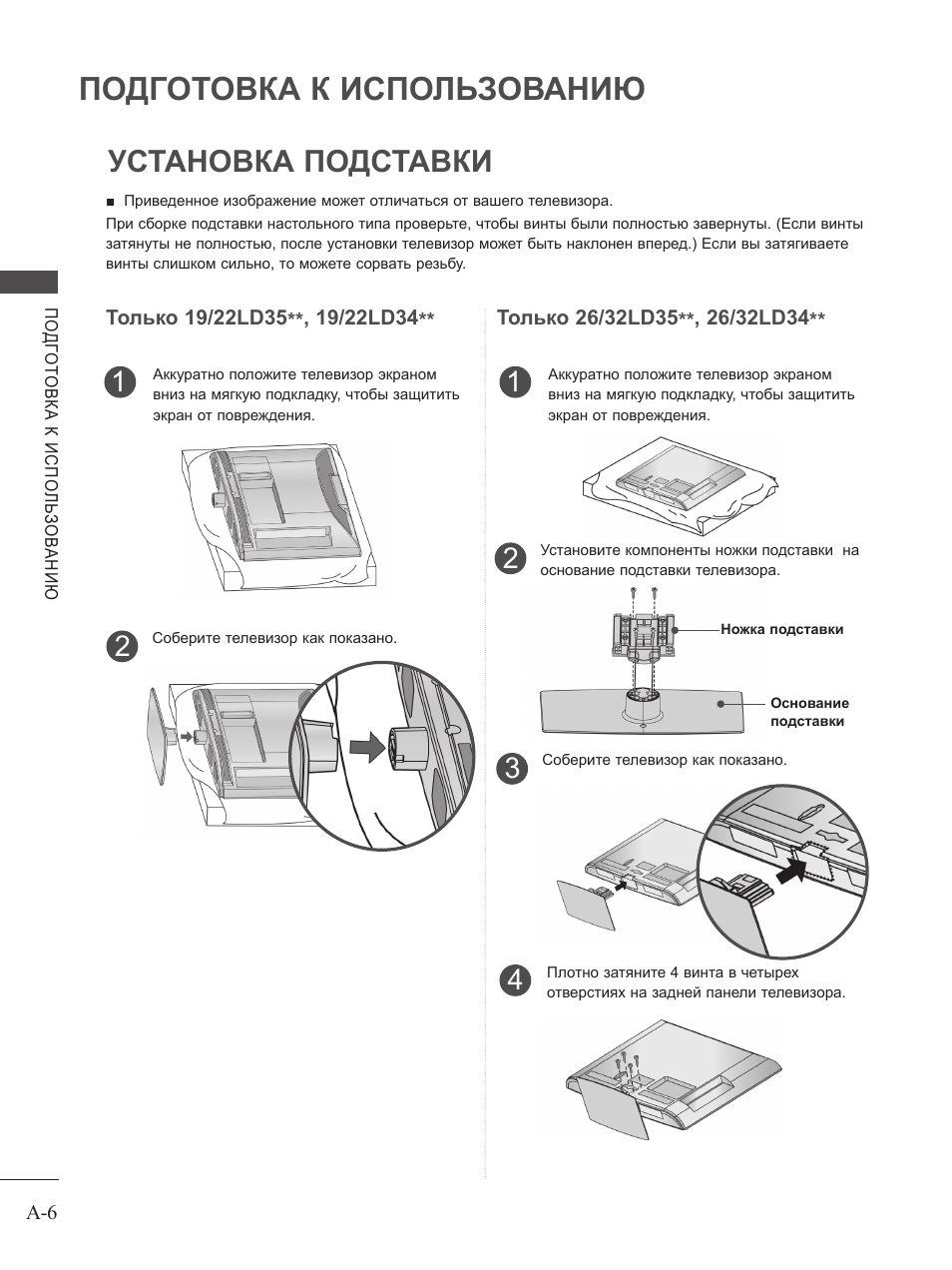 ПОДГОТОВКА К ИСПОЛЬЗОВАНИЮ

УСТАНОВКА ПОДСТАВКИ

■ Приведенное изображение может отличаться от вашего телевизора.

При сборке подставки настольного типа проверьте, чтобы винты были полностью завернуты. (Если винты затянуты не полностью, после установки телевизор может быть наклонен вперед.) Если вы затягиваете винты слишком сильно, то можете сорвать резьбу.

ПОДГОТОВКА К ИСПОЛЬЗОВАНИЮ

Только 19/22LD35**, 19/22LD34**

1 Аккуратно положите телевизор экраном вниз на мягкую подкладку, чтобы защитить экран от повреждения.

2 Соберите телевизор как показано.

Только 26/32LD35**, 26/32LD34**

1 Аккуратно положите телевизор экраном вниз на мягкую подкладку, чтобы защитить экран от повреждения.

2 Установите компоненты ножки подставки на основание подставки телевизора.

Ножка подставки

Основание подставки

3 Соберите телевизор как показано.

4 Плотно затяните 4 винта в четырех отверстиях на задней панели телевизора.

A-6